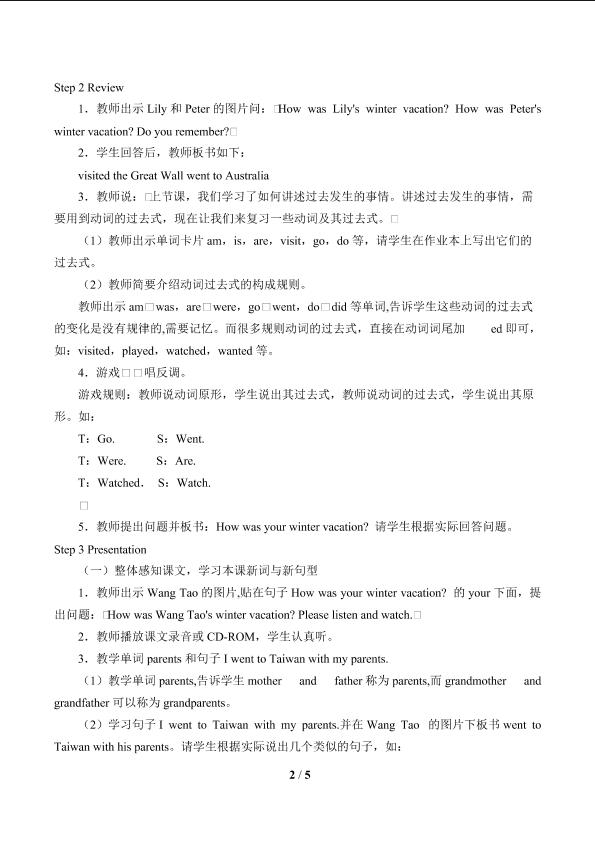 Step 2 Review

1．教师出示 Lily 和 Peter 的图片问：□How was Lily's winter vacation? How was Peter's winter vacation? Do you remember?□

2．学生回答后，教师板书如下：

visited the Great Wall went to Australia

3．教师说：□上节课，我们学习了如何讲述过去发生的事情。讲述过去发生的事情，需要用到动词的过去式，现在让我们来复习一些动词及其过去式。□

（1）教师出示单词卡片 am，is，are，visit，go，do 等，请学生在作业本上写出它们的过去式。

（2）教师简要介绍动词过去式的构成规则。

教师出示 am□was，are□were，go□went，do□did 等单词,告诉学生这些动词的过去式的变化是没有规律的,需要记忆。而很多规则动词的过去式，直接在动词词尾加 ed 即可，如：visited，played，watched，wanted 等。

4．游戏□□唱反调。

游戏规则：教师说动词原形，学生说出其过去式，教师说动词的过去式，学生说出其原形。如：

T：Go. S：Went.

T：Were. S：Are.

T：Watched． S：Watch.

□

5．教师提出问题并板书：How was your winter vacation? 请学生根据实际回答问题。

Step 3 Presentation

（一）整体感知课文，学习本课新词与新句型

1．教师出示 Wang Tao 的图片,贴在句子 How was your winter vacation? 的 your 下面，提出问题：□How was Wang Tao's winter vacation? Please listen and watch.□

2．教师播放课文录音或 CD-ROM，学生认真听。

3．教学单词 parents 和句子 I went to Taiwan with my parents.

（1）教学单词 parents,告诉学生 mother and father 称为 parents,而 grandmother and grandfather 可以称为 grandparents。

（2）学习句子 I went to Taiwan with my parents.并在 Wang Tao 的图片下板书 went to Taiwan with his parents。请学生根据实际说出几个类似的句子，如：

2 / 5